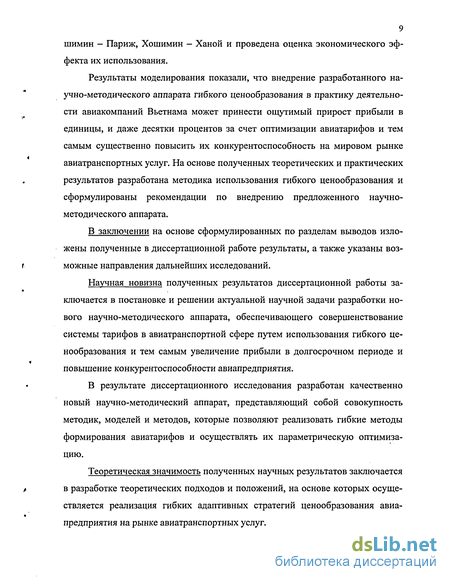 9

шимин – Париж, Хошимин – Ханой и проведена оценка экономического эффекта их использования.

Результаты моделирования показали, что внедрение разработанного научно-методического аппарата гибкого ценообразования в практику деятельности авиакомпаний Вьетнама может принести ощутимый прирост прибыли в единицы, и даже десятки процентов за счет оптимизации авиатарифов и тем самым существенно повысить их конкурентоспособность на мировом рынке авиатранспортных услуг. На основе полученных теоретических и практических результатов разработана методика использования гибкого ценообразования и сформулированы рекомендации по внедрению предложенного научно-методического аппарата.

В заключении на основе сформулированных по разделам выводов изложены полученные в диссертационной работе результаты, а также указаны возможные направления дальнейших исследований.

Научная новизна полученных результатов диссертационной работы заключается в постановке и решении актуальной научной задачи разработки нового научно-методического аппарата, обеспечивающего совершенствование системы тарифов в авиатранспортной сфере путем использования гибкого ценообразования и тем самым увеличение прибыли в долгосрочном периоде и повышение конкурентоспособности авиапредприятия.

В результате диссертационного исследования разработан качественно новый научно-методический аппарат, представляющий собой совокупность методик, моделей и методов, которые позволяют реализовать гибкие методы формирования авиатарифов и осуществлять их параметрическую оптимизацию.

Теоретическая значимость полученных научных результатов заключается в разработке теоретических подходов и положений, на основе которых осуществляется реализация гибких адаптивных стратегий ценообразования авиапредприятия на рынке авиатранспортных услуг.

dsLib.net
библиотека диссертаций